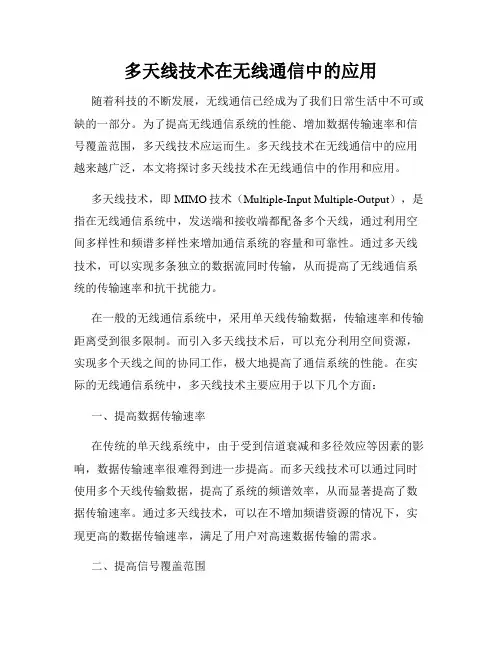 多天线技术在无线通信中的应用

随着科技的不断发展，无线通信已经成为了我们日常生活中不可或缺的一部分。为了提高无线通信系统的性能、增加数据传输速率和信号覆盖范围，多天线技术应运而生。多天线技术在无线通信中的应用越来越广泛，本文将探讨多天线技术在无线通信中的作用和应用。

多天线技术，即 MIMO 技术（Multiple-Input Multiple-Output），是指在无线通信系统中，发送端和接收端都配备多个天线，通过利用空间多样性和频谱多样性来增加通信系统的容量和可靠性。通过多天线技术，可以实现多条独立的数据流同时传输，从而提高了无线通信系统的传输速率和抗干扰能力。

在一般的无线通信系统中，采用单天线传输数据，传输速率和传输距离受到很多限制。而引入多天线技术后，可以充分利用空间资源，实现多个天线之间的协同工作，极大地提高了通信系统的性能。在实际的无线通信系统中，多天线技术主要应用于以下几个方面：

一、提高数据传输速率

在传统的单天线系统中，由于受到信道衰减和多径效应等因素的影响，数据传输速率很难得到进一步提高。而多天线技术可以通过同时使用多个天线传输数据，提高了系统的频谱效率，从而显著提高了数据传输速率。通过多天线技术，可以在不增加频谱资源的情况下，实现更高的数据传输速率，满足了用户对高速数据传输的需求。

二、提高信号覆盖范围